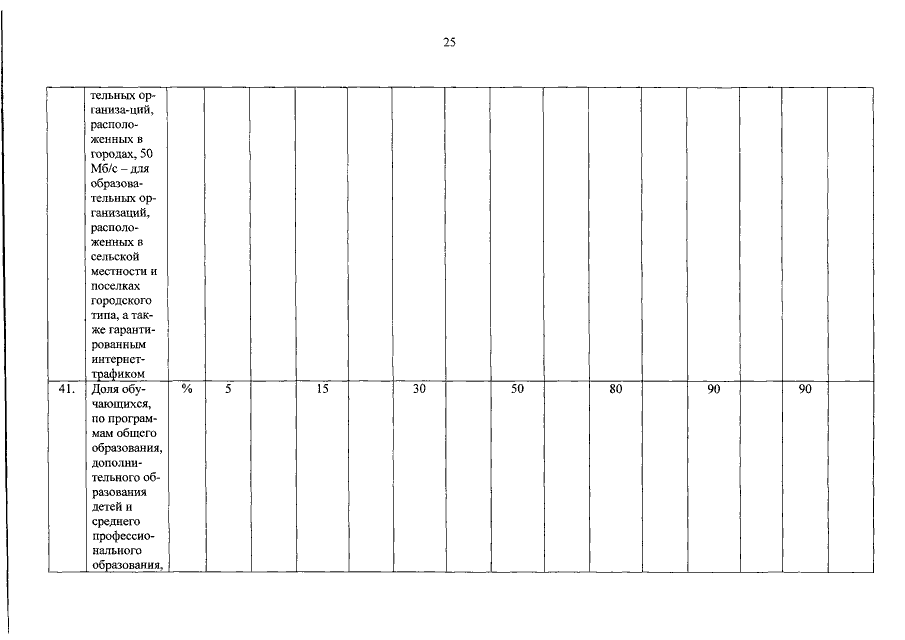 25

| | | | | | | | | | | | | | | | | |
|---|---|---|---|---|---|---|---|---|---|---|---|---|---|---|---|---|
| | тельных организа-ций, расположенных в городах, 50 Мб/с – для образовательных организаций, расположенных в сельской местности и поселках городского типа, а также гарантированным интернет-трафиком | | | | | | | | | | | | | | | |
| 41. | Доля обучающихся, по программам общего образования, дополнительного образования детей и среднего профессионального образования, | % | 5 | | 15 | | 30 | | 50 | | 80 | | 90 | | 90 | |